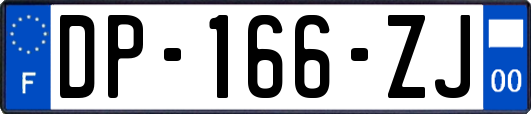 F
DP-166-ZJ
00